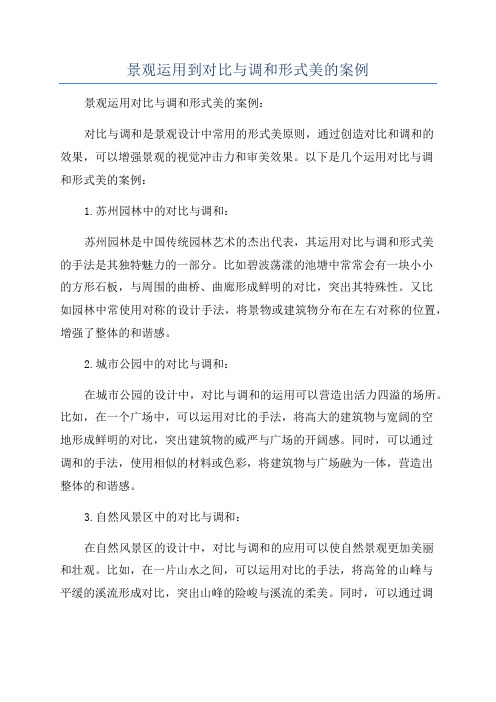 景观运用到对比与调和形式美的案例

景观运用对比与调和形式美的案例：

对比与调和是景观设计中常用的形式美原则，通过创造对比和调和的效果，可以增强景观的视觉冲击力和审美效果。以下是几个运用对比与调和形式美的案例：

1.苏州园林中的对比与调和：

苏州园林是中国传统园林艺术的杰出代表，其运用对比与调和形式美的手法是其独特魅力的一部分。比如碧波荡漾的池塘中常常会有一块小小的方形石板，与周围的曲桥、曲廊形成鲜明的对比，突出其特殊性。又比如园林中常使用对称的设计手法，将景物或建筑物分布在左右对称的位置，增强了整体的和谐感。

2.城市公园中的对比与调和：

在城市公园的设计中，对比与调和的运用可以营造出活力四溢的场所。比如，在一个广场中，可以运用对比的手法，将高大的建筑物与宽阔的空地形成鲜明的对比，突出建筑物的威严与广场的开阔感。同时，可以通过调和的手法，使用相似的材料或色彩，将建筑物与广场融为一体，营造出整体的和谐感。

3.自然风景区中的对比与调和：

在自然风景区的设计中，对比与调和的应用可以使自然景观更加美丽和壮观。比如，在一片山水之间，可以运用对比的手法，将高耸的山峰与平缓的溪流形成对比，突出山峰的险峻与溪流的柔美。同时，可以通过调